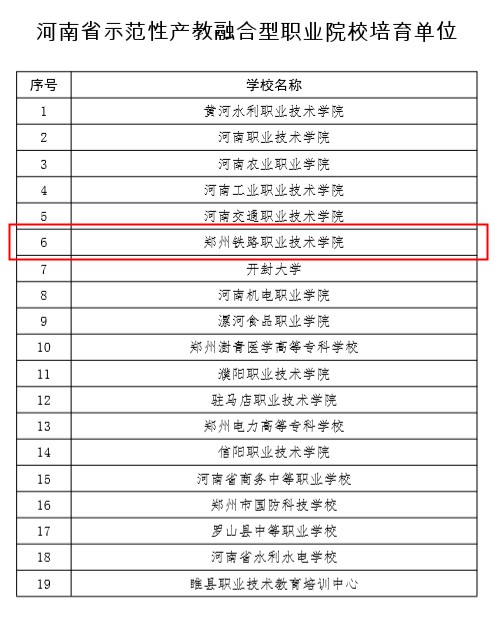 河南省示范性产教融合型职业院校培育单位

| 序号 | 学校名称 |
|---|---|
| 1 | 黄河水利职业技术学院 |
| 2 | 河南职业技术学院 |
| 3 | 河南农业职业学院 |
| 4 | 河南工业职业技术学院 |
| 5 | 河南交通职业技术学院 |
| 6 | 郑州铁路职业技术学院 |
| 7 | 开封大学 |
| 8 | 河南机电职业学院 |
| 9 | 漯河食品职业学院 |
| 10 | 郑州澍青医学高等专科学校 |
| 11 | 濮阳职业技术学院 |
| 12 | 驻马店职业技术学院 |
| 13 | 郑州电力高等专科学校 |
| 14 | 信阳职业技术学院 |
| 15 | 河南省商务中等职业学校 |
| 16 | 郑州市国防科技学校 |
| 17 | 罗山县中等职业学校 |
| 18 | 河南省水利水电学校 |
| 19 | 睢县职业技术教育培训中心 |